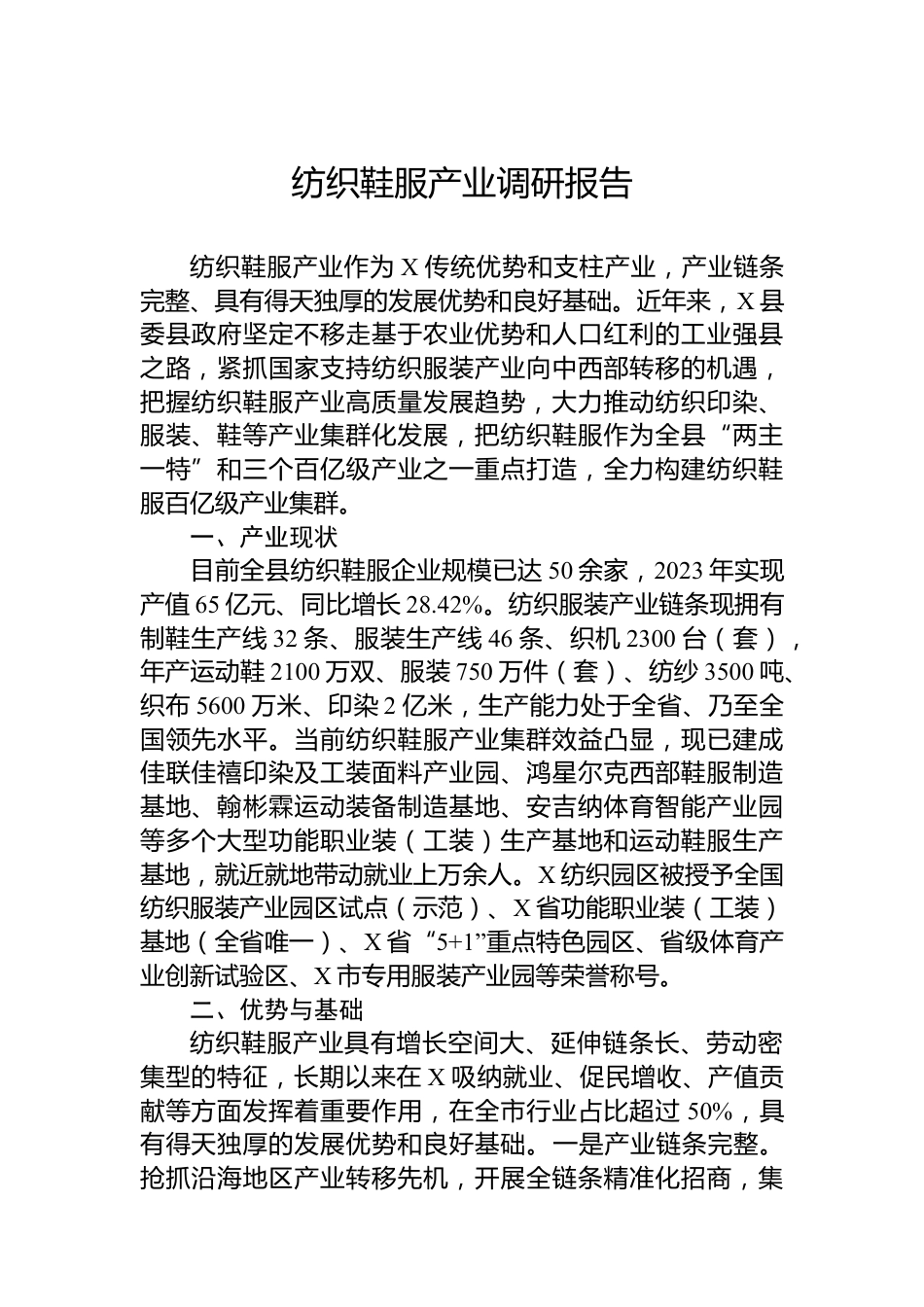 纺织鞋服产业调研报告

纺织鞋服产业作为 X 传统优势和支柱产业，产业链条完整、具有得天独厚的发展优势和良好基础。近年来，X 县委县政府坚定不移走基于农业优势和人口红利的工业强县之路，紧抓国家支持纺织服装产业向中西部转移的机遇，把握纺织鞋服产业高质量发展趋势，大力推动纺织印染、服装、鞋等产业集群化发展，把纺织鞋服作为全县“两主一特”和三个百亿级产业之一重点打造，全力构建纺织鞋服百亿级产业集群。

一、产业现状

目前全县纺织鞋服企业规模已达 50 余家，2023 年实现产值 65 亿元、同比增长 28.42%。纺织服装产业链条现拥有制鞋生产线 32 条、服装生产线 46 条、织机 2300 台（套），年产运动鞋 2100 万双、服装 750 万件（套）、纺纱 3500 吨、织布 5600 万米、印染 2 亿米，生产能力处于全省、乃至全国领先水平。当前纺织鞋服产业集群效益凸显，现已建成佳联佳禧印染及工装面料产业园、鸿星尔克西部鞋服制造基地、翰彬霖运动装备制造基地、安吉纳体育智能产业园等多个大型功能职业装（工装）生产基地和运动鞋服生产基地，就近就地带动就业上万余人。X 纺织园区被授予全国纺织服装产业园区试点（示范）、X 省功能职业装（工装）基地（全省唯一）、X 省“5+1”重点特色园区、省级体育产业创新试验区、X 市专用服装产业园等荣誉称号。

二、优势与基础

纺织鞋服产业具有增长空间大、延伸链条长、劳动密集型的特征，长期以来在 X 吸纳就业、促民增收、产值贡献等方面发挥着重要作用，在全市行业占比超过 50%，具有得天独厚的发展优势和良好基础。一是产业链条完整。抢抓沿海地区产业转移先机，开展全链条精准化招商，集